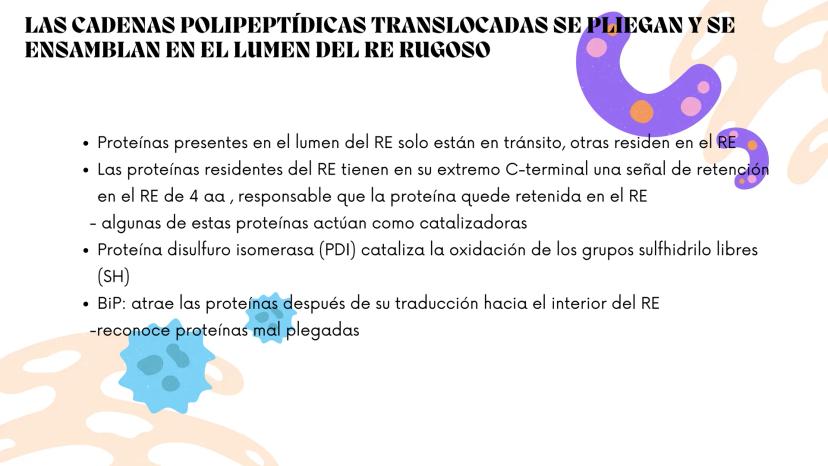 LAS CADENAS POLIPEPTÍDICAS TRANSLOCADAS SE PLIEGAN Y SE ENSAMBLAN EN EL LUMEN DEL RE RUGOSO

• Proteínas presentes en el lumen del RE solo están en tránsito, otras residen en el RE
• Las proteínas residentes del RE tienen en su extremo C-terminal una señal de retención en el RE de 4 aa , responsable que la proteína quede retenida en el RE
- algunas de estas proteínas actúan como catalizadoras
• Proteína disulfuro isomerasa (PDI) cataliza la oxidación de los grupos sulfhidrilo libres (SH)
• BiP: atrae las proteínas después de su traducción hacia el interior del RE
-reconoce proteínas mal plegadas